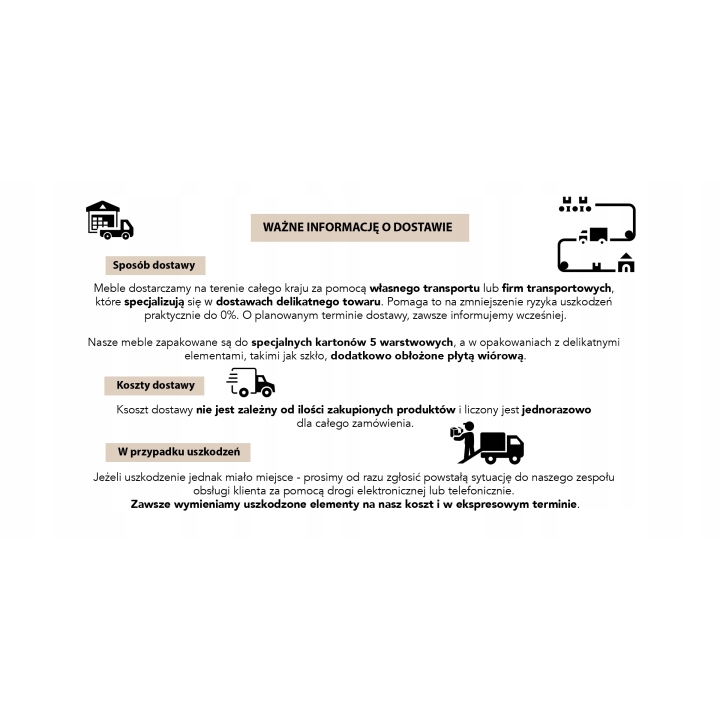 WAŻNE INFORMACJĘ O DOSTAWIE

Sposób dostawy

Meble dostarczamy na terenie całego kraju za pomocą własnego transportu lub firm transportowych, które specjalizują się w dostawach delikatnego towaru. Pomaga to na zmniejszenie ryzyka uszkodzeń praktycznie do 0%. O planowanym terminie dostawy, zawsze informujemy wcześniej.

Nasze meble zapakowane są do specjalnych kartonów 5 warstwowych, a w opakowaniach z delikatnymi elementami, takimi jak szkło, dodatkowo obłożone płytą wiórową.

Koszty dostawy

Ksoszt dostawy nie jest zależny od ilości zakupionych produktów i liczony jest jednorazowo dla całego zamówienia.

W przypadku uszkodzeń

Jeżeli uszkodzenie jednak miało miejsce - prosimy od razu zgłosić powstałą sytuację do naszego zespołu obsługi klienta za pomocą drogi elektronicznej lub telefonicznie.
Zawsze wymieniamy uszkodzone elementy na nasz koszt i w ekspresowym terminie.